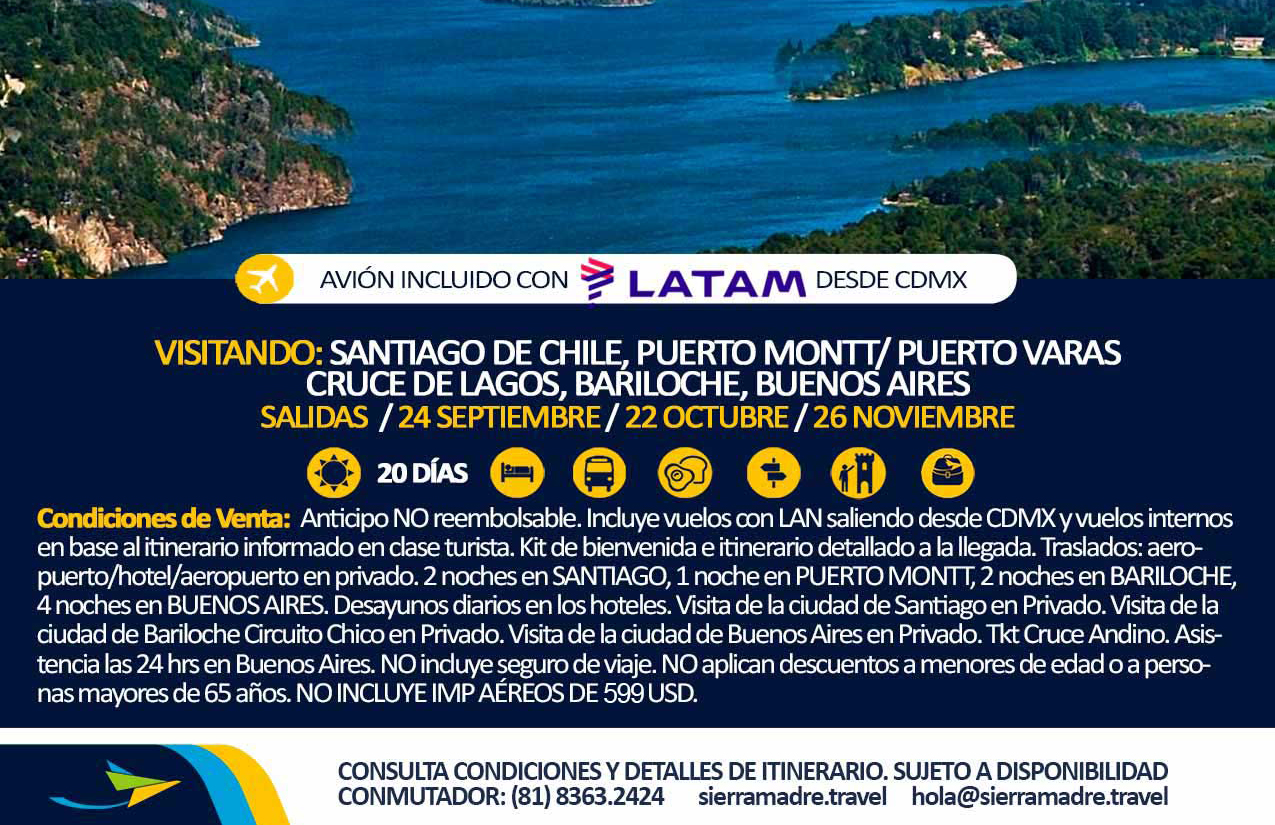 AVIÓN INCLUIDO CON LATAM DESDE CDMX

VISITANDO: SANTIAGO DE CHILE, PUERTO MONTT/ PUERTO VARAS CRUCE DE LAGOS, BARILOCHE, BUENOS AIRES
SALIDAS / 24 SEPTIEMBRE / 22 OCTUBRE / 26 NOVIEMBRE

20 DÍAS

Condiciones de Venta: Anticipo NO reembolsable. Incluye vuelos con LAN saliendo desde CDMX y vuelos internos en base al itinerario informado en clase turista. Kit de bienvenida e itinerario detallado a la llegada. Traslados: aeropuerto/hotel/aeropuerto en privado. 2 noches en SANTIAGO, 1 noche en PUERTO MONTT, 2 noches en BARILOCHE, 4 noches en BUENOS AIRES. Desayunos diarios en los hoteles. Visita de la ciudad de Santiago en Privado. Visita de la ciudad de Bariloche Circuito Chico en Privado. Visita de la ciudad de Buenos Aires en Privado. Tkt Cruce Andino. Asistencia las 24 hrs en Buenos Aires. NO incluye seguro de viaje. NO aplican descuentos a menores de edad o a personas mayores de 65 años. NO INCLUYE IMP AÉREOS DE 599 USD.

CONSULTA CONDICIONES Y DETALLES DE ITINERARIO. SUJETO A DISPONIBILIDAD
CONMUTADOR: (81) 8363.2424 sierramadre.travel hola@sierramadre.travel